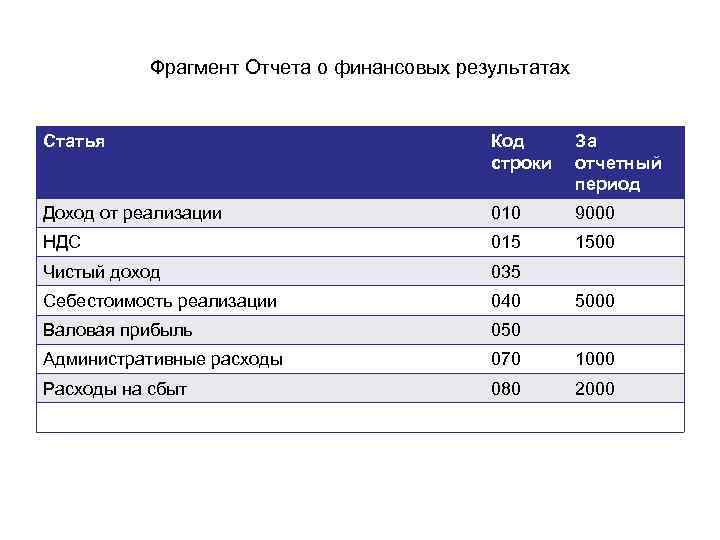 Фрагмент Отчета о финансовых результатах

| Статья | Код строки | За отчетный период |
|---|---|---|
| Доход от реализации | 010 | 9000 |
| НДС | 015 | 1500 |
| Чистый доход | 035 | |
| Себестоимость реализации | 040 | 5000 |
| Валовая прибыль | 050 | |
| Административные расходы | 070 | 1000 |
| Расходы на сбыт | 080 | 2000 |
| | | |